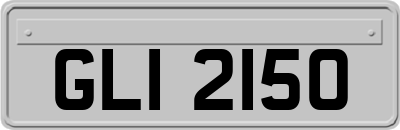 GLI 2150